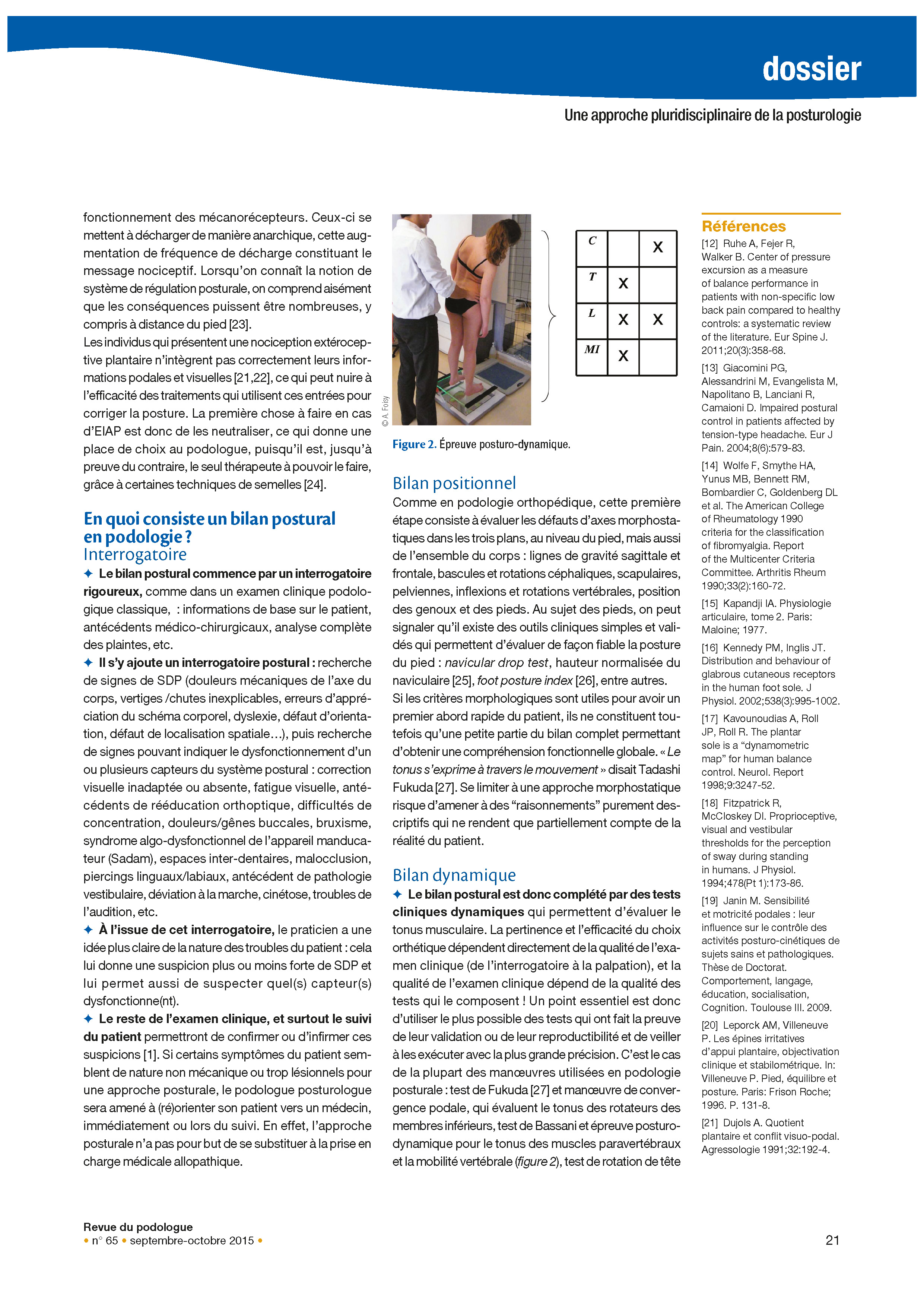 dossier

Une approche pluridisciplinaire de la posturologie

fonctionnement des mécanorécepteurs. Ceux-ci se mettent à décharger de manière anarchique, cette augmentation de fréquence de décharge constituant le message nociceptif. Lorsqu'on connaît la notion de système de régulation posturale, on comprend aisément que les conséquences puissent être nombreuses, y compris à distance du pied [23].

Les individus qui présentent une nociception extéroceptive plantaire n'intègrent pas correctement leurs informations podales et visuelles [21,22], ce qui peut nuire à l'efficacité des traitements qui utilisent ces entrées pour corriger la posture. La première chose à faire en cas d'EIAP est donc de les neutraliser, ce qui donne une place de choix au podologue, puisqu'il est, jusqu'à preuve du contraire, le seul thérapeute à pouvoir le faire, grâce à certaines techniques de semelles [24].

En quoi consiste un bilan postural en podologie ?

Interrogatoire

✦ Le bilan postural commence par un interrogatoire rigoureux, comme dans un examen clinique podologique classique, : informations de base sur le patient, antécédents médico-chirurgicaux, analyse complète des plaintes, etc.

✦ Il s'y ajoute un interrogatoire postural : recherche de signes de SDP (douleurs mécaniques de l'axe du corps, vertiges /chutes inexplicables, erreurs d'appréciation du schéma corporel, dyslexie, défaut d'orientation, défaut de localisation spatiale…), puis recherche de signes pouvant indiquer le dysfonctionnement d'un ou plusieurs capteurs du système postural : correction visuelle inadaptée ou absente, fatigue visuelle, antécédents de rééducation orthoptique, difficultés de concentration, douleurs/gênes buccales, bruxisme, syndrome algo-dysfonctionnel de l'appareil manducateur (Sadam), espaces inter-dentaires, malocclusion, piercings linguaux/labiaux, antécédent de pathologie vestibulaire, déviation à la marche, cinétose, troubles de l'audition, etc.

✦ À l'issue de cet interrogatoire, le praticien a une idée plus claire de la nature des troubles du patient : cela lui donne une suspicion plus ou moins forte de SDP et lui permet aussi de suspecter quel(s) capteur(s) dysfonctionne(nt).

✦ Le reste de l'examen clinique, et surtout le suivi du patient permettront de confirmer ou d'infirmer ces suspicions [1]. Si certains symptômes du patient semblent de nature non mécanique ou trop lésionnels pour une approche posturale, le podologue posturologue sera amené à (ré)orienter son patient vers un médecin, immédiatement ou lors du suivi. En effet, l'approche posturale n'a pas pour but de se substituer à la prise en charge médicale allopathique.

© A. Foisy

| C | | X |
|---|---|---|
| T | X | |
| L | X | X |
| MI | X | |

Figure 2. Épreuve posturo-dynamique.

Bilan positionnel

Comme en podologie orthopédique, cette première étape consiste à évaluer les défauts d'axes morphostatiques dans les trois plans, au niveau du pied, mais aussi de l'ensemble du corps : lignes de gravité sagittale et frontale, bascules et rotations céphaliques, scapulaires, pelviennes, inflexions et rotations vertébrales, position des genoux et des pieds. Au sujet des pieds, on peut signaler qu'il existe des outils cliniques simples et validés qui permettent d'évaluer de façon fiable la posture du pied : navicular drop test, hauteur normalisée du naviculaire [25], foot posture index [26], entre autres.

Si les critères morphologiques sont utiles pour avoir un premier abord rapide du patient, ils ne constituent toutefois qu'une petite partie du bilan complet permettant d'obtenir une compréhension fonctionnelle globale. « Le tonus s'exprime à travers le mouvement » disait Tadashi Fukuda [27]. Se limiter à une approche morphostatique risque d'amener à des "raisonnements" purement descriptifs qui ne rendent que partiellement compte de la réalité du patient.

Bilan dynamique

✦ Le bilan postural est donc complété par des tests cliniques dynamiques qui permettent d'évaluer le tonus musculaire. La pertinence et l'efficacité du choix orthétique dépendent directement de la qualité de l'examen clinique (de l'interrogatoire à la palpation), et la qualité de l'examen clinique dépend de la qualité des tests qui le composent ! Un point essentiel est donc d'utiliser le plus possible des tests qui ont fait la preuve de leur validation ou de leur reproductibilité et de veiller à les exécuter avec la plus grande précision. C'est le cas de la plupart des manœuvres utilisées en podologie posturale : test de Fukuda [27] et manœuvre de convergence podale, qui évaluent le tonus des rotateurs des membres inférieurs, test de Bassani et épreuve posturo-dynamique pour le tonus des muscles paravertébraux et la mobilité vertébrale (figure 2), test de rotation de tête

Références

[12] Ruhe A, Fejer R, Walker B. Center of pressure excursion as a measure of balance performance in patients with non-specific low back pain compared to healthy controls: a systematic review of the literature. Eur Spine J. 2011;20(3):358-68.

[13] Giacomini PG, Alessandrini M, Evangelista M, Napolitano B, Lanciani R, Camaioni D. Impaired postural control in patients affected by tension-type headache. Eur J Pain. 2004;8(6):579-83.

[14] Wolfe F, Smythe HA, Yunus MB, Bennett RM, Bombardier C, Goldenberg DL et al. The American College of Rheumatology 1990 criteria for the classification of fibromyalgia. Report of the Multicenter Criteria Committee. Arthritis Rheum 1990;33(2):160-72.

[15] Kapandji IA. Physiologie articulaire, tome 2. Paris: Maloine; 1977.

[16] Kennedy PM, Inglis JT. Distribution and behaviour of glabrous cutaneous receptors in the human foot sole. J Physiol. 2002;538(3):995-1002.

[17] Kavounoudias A, Roll JP, Roll R. The plantar sole is a "dynamometric map" for human balance control. Neurol. Report 1998;9:3247-52.

[18] Fitzpatrick R, McCloskey DI. Proprioceptive, visual and vestibular thresholds for the perception of sway during standing in humans. J Physiol. 1994;478(Pt 1):173-86.

[19] Janin M. Sensibilité et motricité podales : leur influence sur le contrôle des activités posturo-cinétiques de sujets sains et pathologiques. Thèse de Doctorat. Comportement, langage, éducation, socialisation, Cognition. Toulouse III. 2009.

[20] Leporck AM, Villeneuve P. Les épines irritatives d'appui plantaire, objectivation clinique et stabilométrique. In: Villeneuve P. Pied, équilibre et posture. Paris: Frison Roche; 1996. P. 131-8.

[21] Dujols A. Quotient plantaire et conflit visuo-podal. Agressologie 1991;32:192-4.

Revue du podologue
• n° 65 • septembre-octobre 2015 •

21